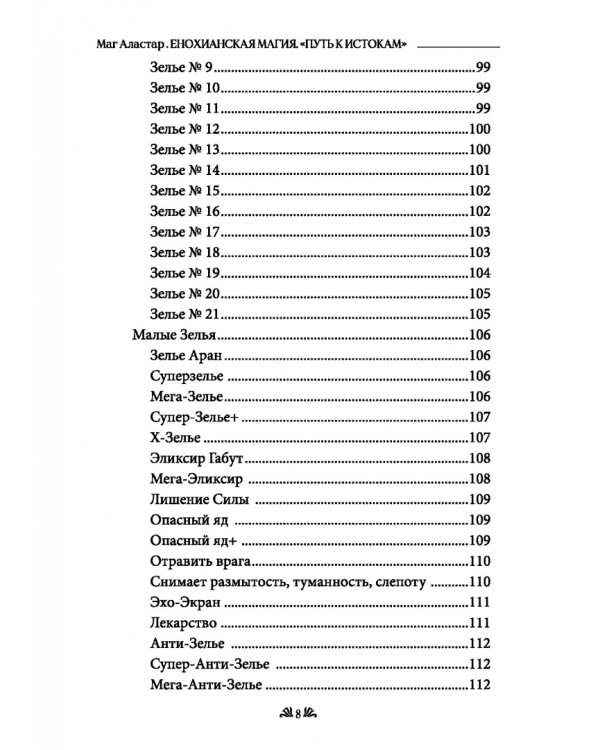 Маг Аластар. ЕНОХИАНСКАЯ МАГИЯ. «ПУТЬ К ИСТОКАМ»

Зелье № 9 99
Зелье № 10 99
Зелье № 11 99
Зелье № 12 100
Зелье № 13 100
Зелье № 14 101
Зелье № 15 102
Зелье № 16 102
Зелье № 17 103
Зелье № 18 103
Зелье № 19 104
Зелье № 20 105
Зелье № 21 105
Малые Зелья 106
Зелье Аран 106
Суперзелье 106
Мега-Зелье 106
Супер-Зелье+ 107
Х-Зелье 107
Эликсир Габут 108
Мега-Эликсир 108
Лишение Силы 109
Опасный яд 109
Опасный яд+ 109
Отравить врага 110
Снимает размытость, туманность, слепоту 110
Эхо-Экран 111
Лекарство 111
Анти-Зелье 112
Супер-Анти-Зелье 112
Мега-Анти-Зелье 112

8